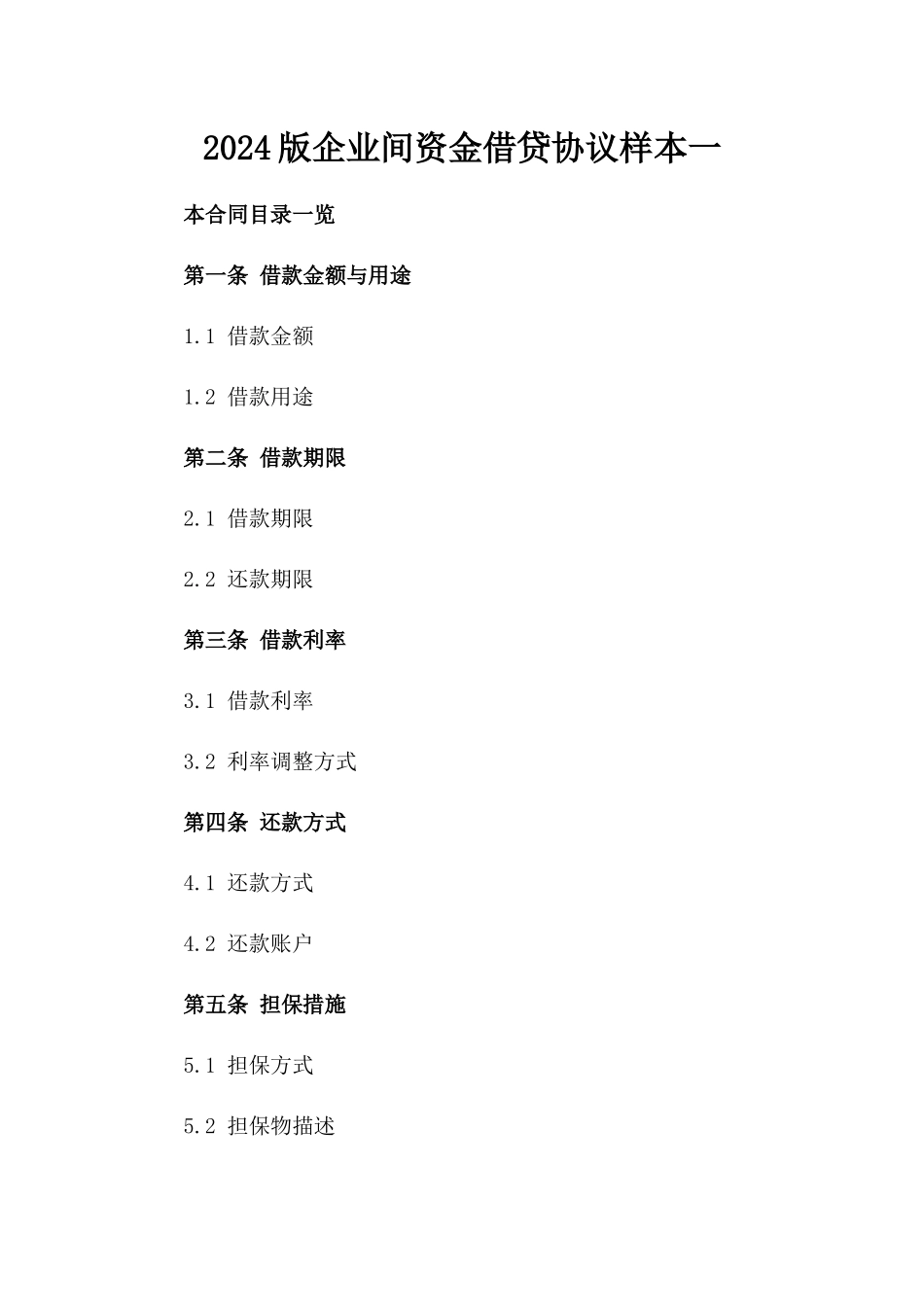 2024版企业间资金借贷协议样本一

本合同目录一览

第一条 借款金额与用途

1.1 借款金额

1.2 借款用途

第二条 借款期限

2.1 借款期限

2.2 还款期限

第三条 借款利率

3.1 借款利率

3.2 利率调整方式

第四条 还款方式

4.1 还款方式

4.2 还款账户

第五条 担保措施

5.1 担保方式

5.2 担保物描述